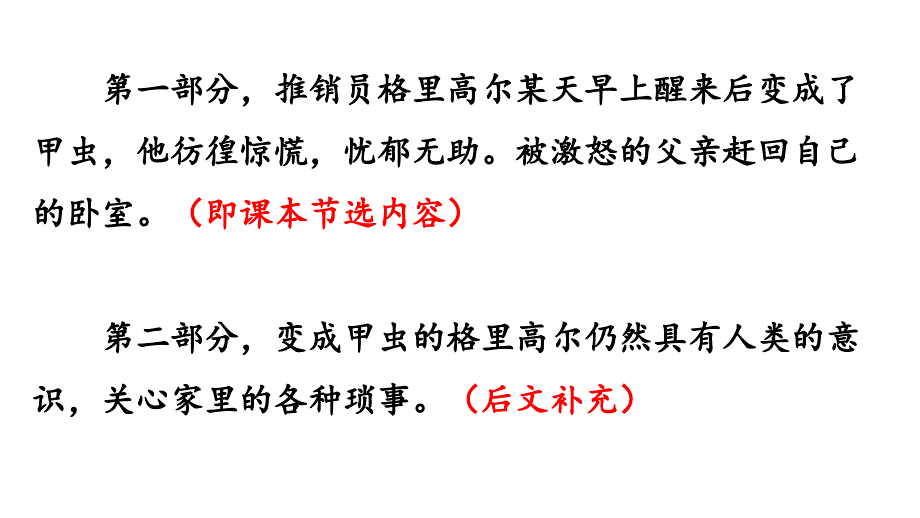 第一部分，推销员格里高尔某天早上醒来后变成了甲虫，他彷徨惊慌，忧郁无助。被激怒的父亲赶回自己的卧室。（即课本节选内容）

第二部分，变成甲虫的格里高尔仍然具有人类的意识，关心家里的各种琐事。（后文补充）